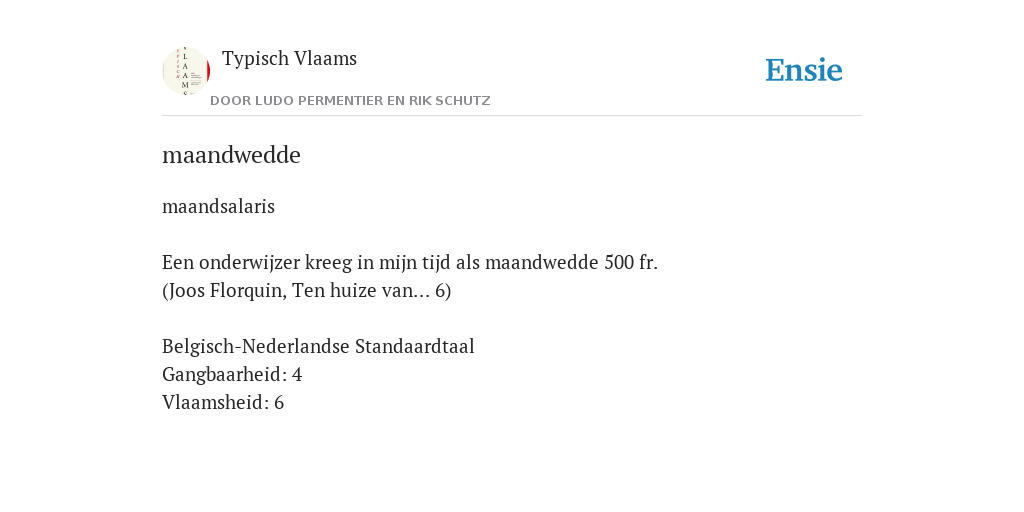 Typisch Vlaams
DOOR LUDO PERMENTIER EN RIK SCHUTZ

Ensie

maandwedde

maandsalaris

Een onderwijzer kreeg in mijn tijd als maandwedde 500 fr.
(Joos Florquin, Ten huize van... 6)

Belgisch-Nederlandse Standaardtaal
Gangbaarheid: 4
Vlaamsheid: 6